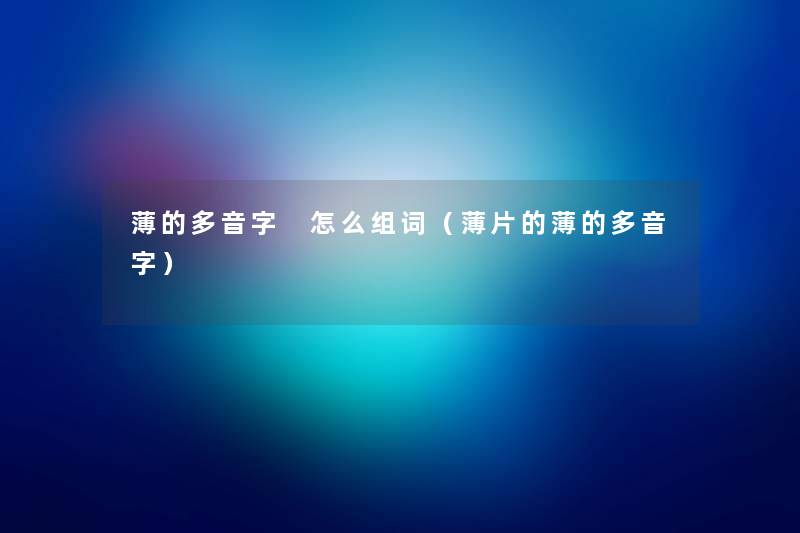 薄的多音字 怎么组词（薄片的薄的多音字）